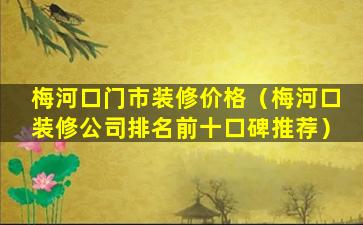 梅河口门市装修价格（梅河口装修公司排名前十口碑推荐）